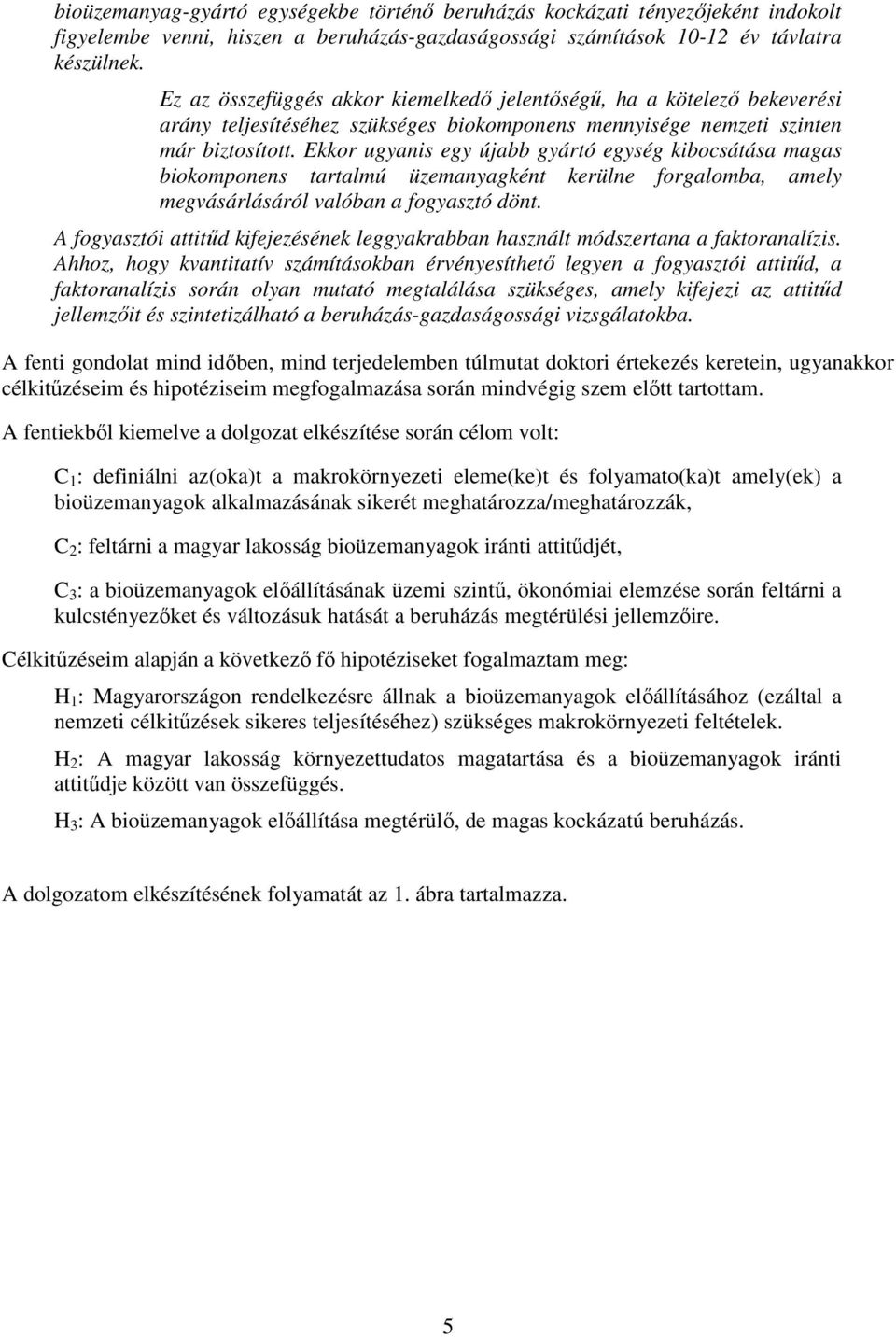 bioüzemanyag-gyártó egységekbe történő beruházás kockázati tényezőjeként indokolt figyelembe venni, hiszen a beruházás-gazdaságossági számítások 10-12 év távlatra készülnek.

Ez az összefüggés akkor kiemelkedő jelentőségű, ha a kötelező bekeverési arány teljesítéséhez szükséges biokomponens mennyisége nemzeti szinten már biztosított. Ekkor ugyanis egy újabb gyártó egység kibocsátása magas biokomponens tartalmú üzemanyagként kerülne forgalomba, amely megvásárlásáról valóban a fogyasztó dönt.

A fogyasztói attitűd kifejezésének leggyakrabban használt módszertana a faktoranalízis. Ahhoz, hogy kvantitatív számításokban érvényesíthető legyen a fogyasztói attitűd, a faktoranalízis során olyan mutató megtalálása szükséges, amely kifejezi az attitűd jellemzőit és szintetizálható a beruházás-gazdaságossági vizsgálatokba.

A fenti gondolat mind időben, mind terjedelemben túlmutat doktori értekezés keretein, ugyanakkor célkitűzéseim és hipotéziseim megfogalmazása során mindvégig szem előtt tartottam.

A fentiekből kiemelve a dolgozat elkészítése során célom volt:

$C_1$: definiálni az(oka)t a makrokörnyezeti eleme(ke)t és folyamato(ka)t amely(ek) a bioüzemanyagok alkalmazásának sikerét meghatározza/meghatározzák,

$C_2$: feltárni a magyar lakosság bioüzemanyagok iránti attitűdjét,

$C_3$: a bioüzemanyagok előállításának üzemi szintű, ökonómiai elemzése során feltárni a kulcstényezőket és változásuk hatását a beruházás megtérülési jellemzőire.

Célkitűzéseim alapján a következő fő hipotéziseket fogalmaztam meg:

$H_1$: Magyarországon rendelkezésre állnak a bioüzemanyagok előállításához (ezáltal a nemzeti célkitűzések sikeres teljesítéséhez) szükséges makrokörnyezeti feltételek.

$H_2$: A magyar lakosság környezettudatos magatartása és a bioüzemanyagok iránti attitűdje között van összefüggés.

$H_3$: A bioüzemanyagok előállítása megtérülő, de magas kockázatú beruházás.

A dolgozatom elkészítésének folyamatát az 1. ábra tartalmazza.

5